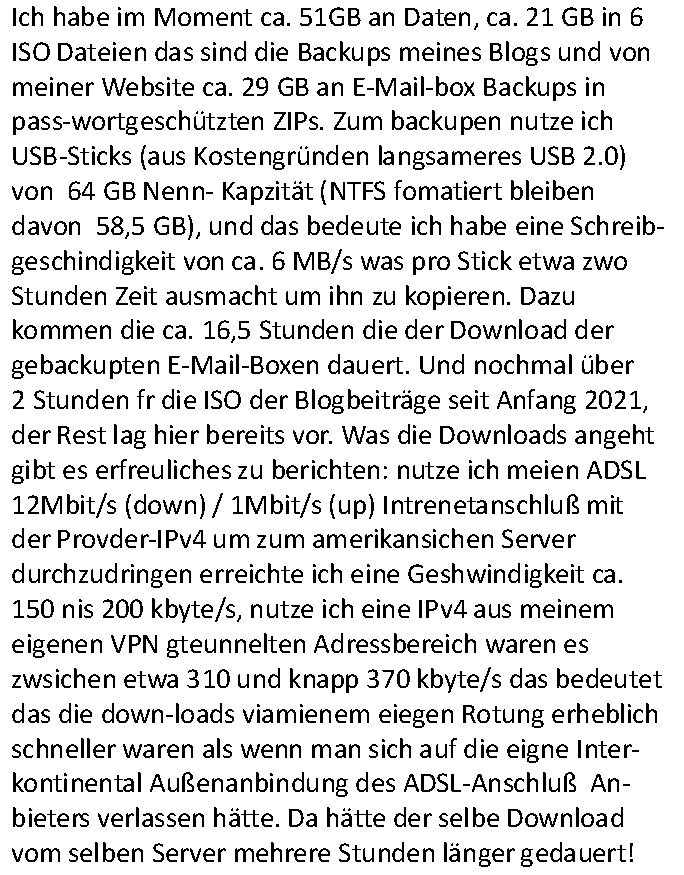 Ich habe im Moment ca. 51GB an Daten, ca. 21 GB in 6 ISO Dateien das sind die Backups meines Blogs und von meiner Website ca. 29 GB an E-Mail-box Backups in pass-wortgeschützten ZIPs. Zum backupen nutze ich USB-Sticks (aus Kostengründen langsameres USB 2.0) von 64 GB Nenn- Kapzität (NTFS fomatiert bleiben davon 58,5 GB), und das bedeute ich habe eine Schreibgeschindigkeit von ca. 6 MB/s was pro Stick etwa zwo Stunden Zeit ausmacht um ihn zu kopieren. Dazu kommen die ca. 16,5 Stunden die der Download der gebackupten E-Mail-Boxen dauert. Und nochmal über 2 Stunden fr die ISO der Blogbeiträge seit Anfang 2021, der Rest lag hier bereits vor. Was die Downloads angeht gibt es erfreuliches zu berichten: nutze ich meien ADSL 12Mbit/s (down) / 1Mbit/s (up) Intrenetanschluß mit der Provder-IPv4 um zum amerikansichen Server durchzudringen erreichte ich eine Geshwindigkeit ca. 150 nis 200 kbyte/s, nutze ich eine IPv4 aus meinem eigenen VPN gteunnelten Adressbereich waren es zwsichen etwa 310 und knapp 370 kbyte/s das bedeutet das die down-loads viamienem eiegen Rotung erheblich schneller waren als wenn man sich auf die eigne Interkontinental Außenanbindung des ADSL-Anschluß Anbieters verlassen hätte. Da hätte der selbe Download vom selben Server mehrere Stunden länger gedauert!